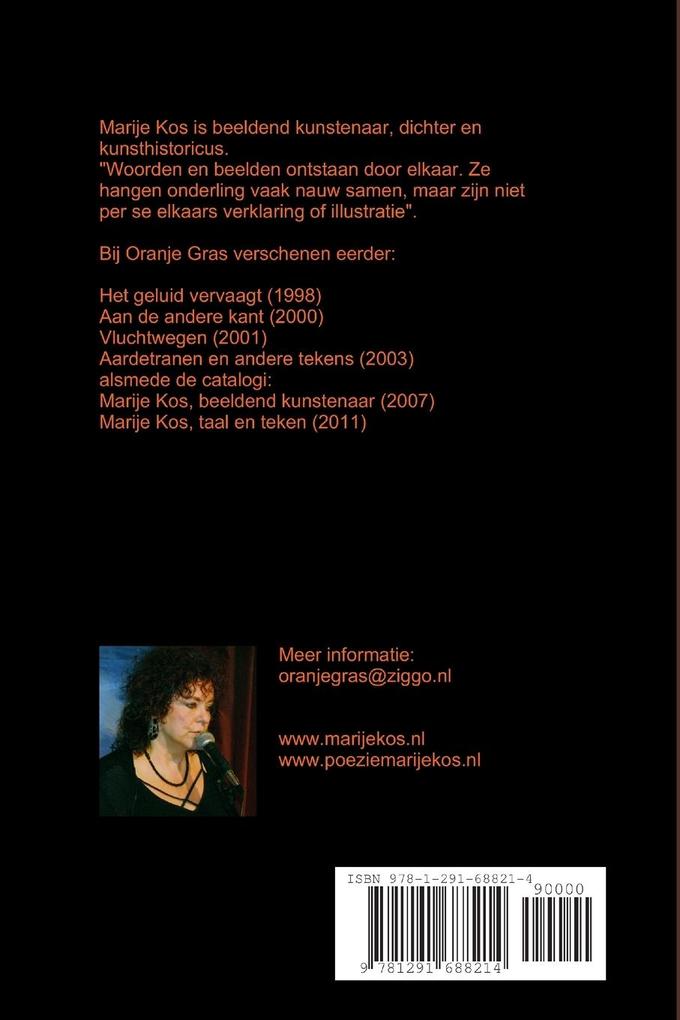 Marije Kos is beeldend kunstenaar, dichter en kunsthistoricus.
"Woorden en beelden ontstaan door elkaar. Ze hangen onderling vaak nauw samen, maar zijn niet per se elkaars verklaring of illustratie".

Bij Oranje Gras verschenen eerder:

Het geluid vervaagt (1998)
Aan de andere kant (2000)
Vluchtwegen (2001)
Aardetranen en andere tekens (2003)
alsmede de catalogi:
Marije Kos, beeldend kunstenaar (2007)
Marije Kos, taal en teken (2011)

Meer informatie:
oranjegras@ziggo.nl

www.marijekos.nl
www.poeziemarijekos.nl

ISBN 978-1-291-68821-4
90000
9 781291 688214